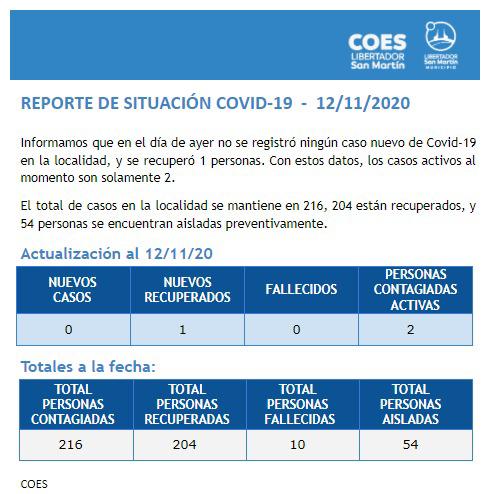 COES
LIBERTADOR
San Martín

LIBERTADOR
San Martín
MUNICIPIO

REPORTE DE SITUACIÓN COVID-19 - 12/11/2020

Informamos que en el día de ayer no se registró ningún caso nuevo de Covid-19 en la localidad, y se recuperó 1 personas. Con estos datos, los casos activos al momento son solamente 2.

El total de casos en la localidad se mantiene en 216, 204 están recuperados, y 54 personas se encuentran aisladas preventivamente.

Actualización al 12/11/20

| NUEVOS CASOS | NUEVOS RECUPERADOS | FALLECIDOS | PERSONAS CONTAGIADAS ACTIVAS |
|---|---|---|---|
| 0 | 1 | 0 | 2 |

Totales a la fecha:

| TOTAL PERSONAS CONTAGIADAS | TOTAL PERSONAS RECUPERADAS | TOTAL PERSONAS FALLECIDAS | TOTAL PERSONAS AISLADAS |
|---|---|---|---|
| 216 | 204 | 10 | 54 |

COES